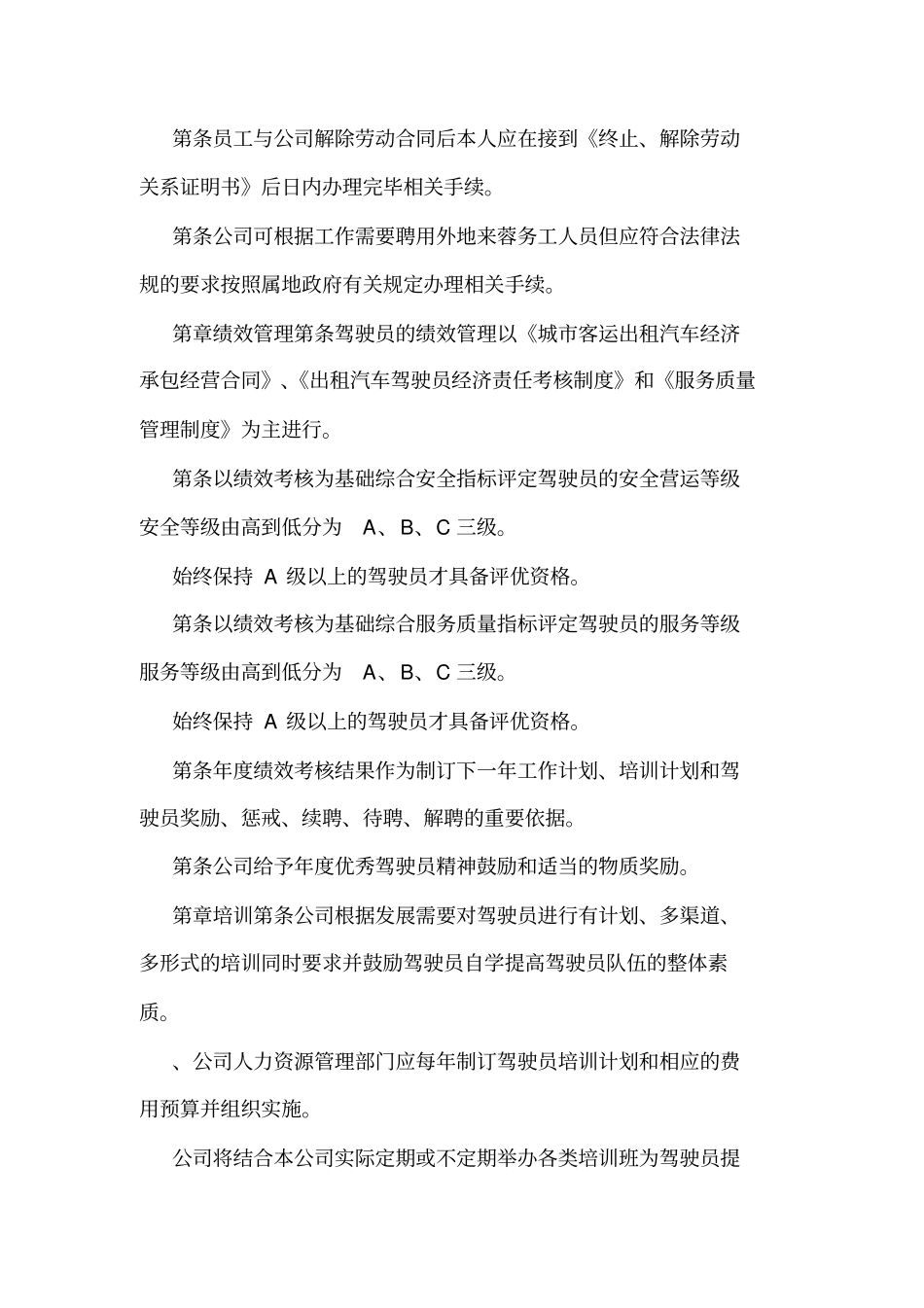 第条员工与公司解除劳动合同后本人应在接到《终止、解除劳动关系证明书》后日内办理完毕相关手续。

第条公司可根据工作需要聘用外地来蓉务工人员但应符合法律法规的要求按照属地政府有关规定办理相关手续。

第章绩效管理第条驾驶员的绩效管理以《城市客运出租汽车经济承包经营合同》、《出租汽车驾驶员经济责任考核制度》和《服务质量管理制度》为主进行。

第条以绩效考核为基础综合安全指标评定驾驶员的安全营运等级安全等级由高到低分为 A、B、C 三级。

始终保持 A 级以上的驾驶员才具备评优资格。

第条以绩效考核为基础综合服务质量指标评定驾驶员的服务等级服务等级由高到低分为 A、B、C 三级。

始终保持 A 级以上的驾驶员才具备评优资格。

第条年度绩效考核结果作为制订下一年工作计划、培训计划和驾驶员奖励、惩戒、续聘、待聘、解聘的重要依据。

第条公司给予年度优秀驾驶员精神鼓励和适当的物质奖励。

第章培训第条公司根据发展需要对驾驶员进行有计划、多渠道、多形式的培训同时要求并鼓励驾驶员自学提高驾驶员队伍的整体素质。

、公司人力资源管理部门应每年制订驾驶员培训计划和相应的费用预算并组织实施。

公司将结合本公司实际定期或不定期举办各类培训班为驾驶员提